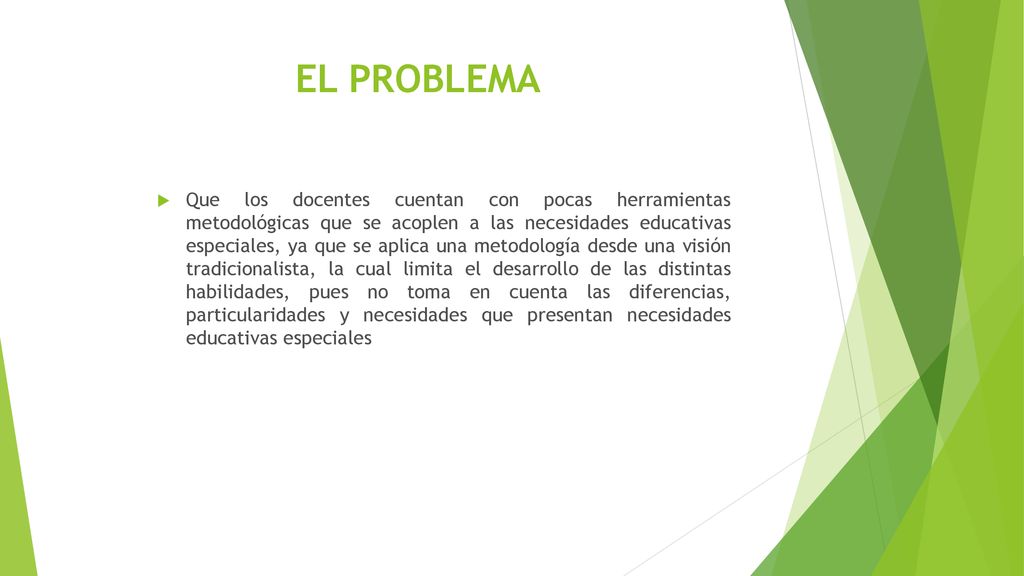 EL PROBLEMA

Que los docentes cuentan con pocas herramientas metodológicas que se acoplen a las necesidades educativas especiales, ya que se aplica una metodología desde una visión tradicionalista, la cual limita el desarrollo de las distintas habilidades, pues no toma en cuenta las diferencias, particularidades y necesidades que presentan necesidades educativas especiales